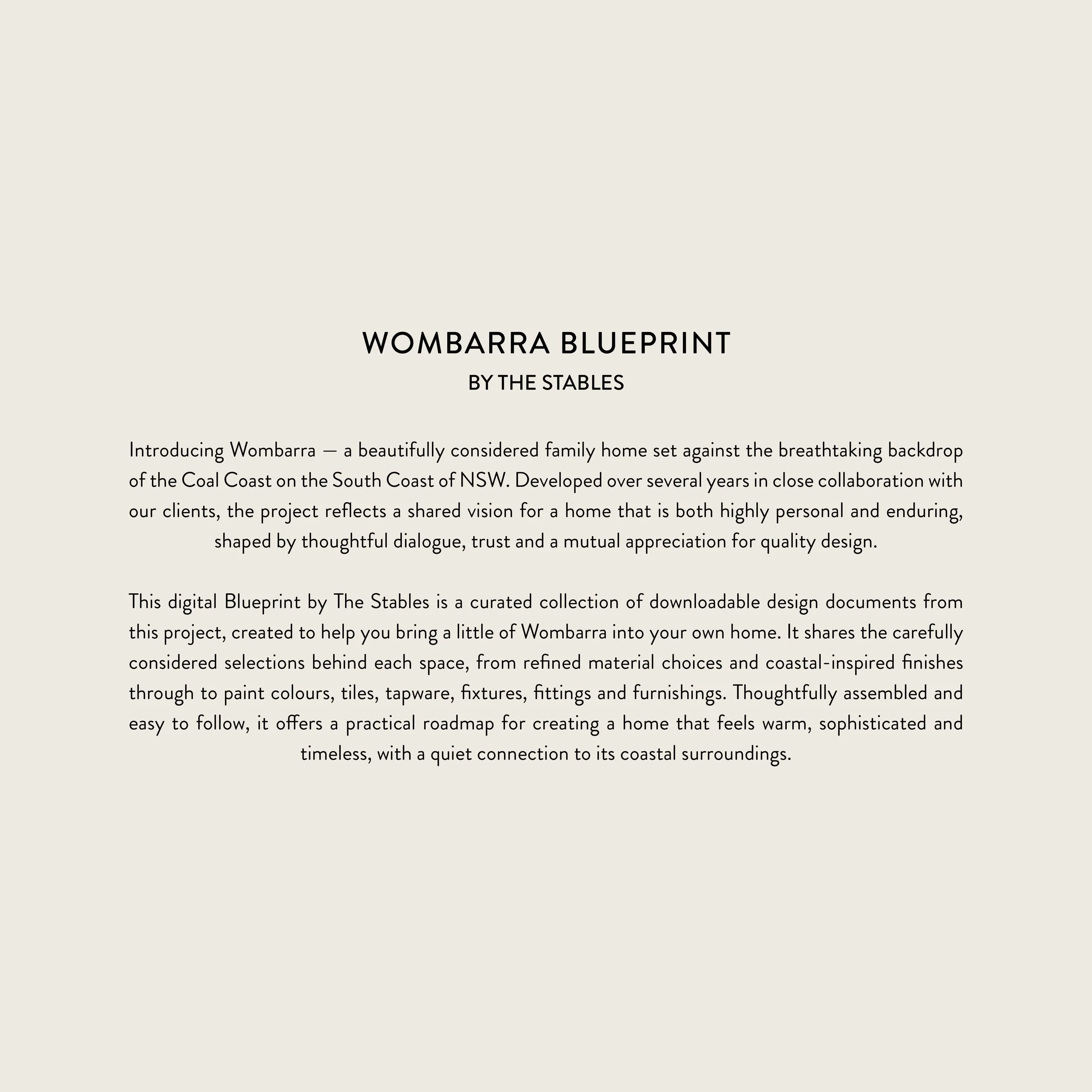 WOMBARRA BLUEPRINT
BY THE STABLES

Introducing Wombarra — a beautifully considered family home set against the breathtaking backdrop of the Coal Coast on the South Coast of NSW. Developed over several years in close collaboration with our clients, the project reflects a shared vision for a home that is both highly personal and enduring, shaped by thoughtful dialogue, trust and a mutual appreciation for quality design.

This digital Blueprint by The Stables is a curated collection of downloadable design documents from this project, created to help you bring a little of Wombarra into your own home. It shares the carefully considered selections behind each space, from refined material choices and coastal-inspired finishes through to paint colours, tiles, tapware, fixtures, fittings and furnishings. Thoughtfully assembled and easy to follow, it offers a practical roadmap for creating a home that feels warm, sophisticated and timeless, with a quiet connection to its coastal surroundings.